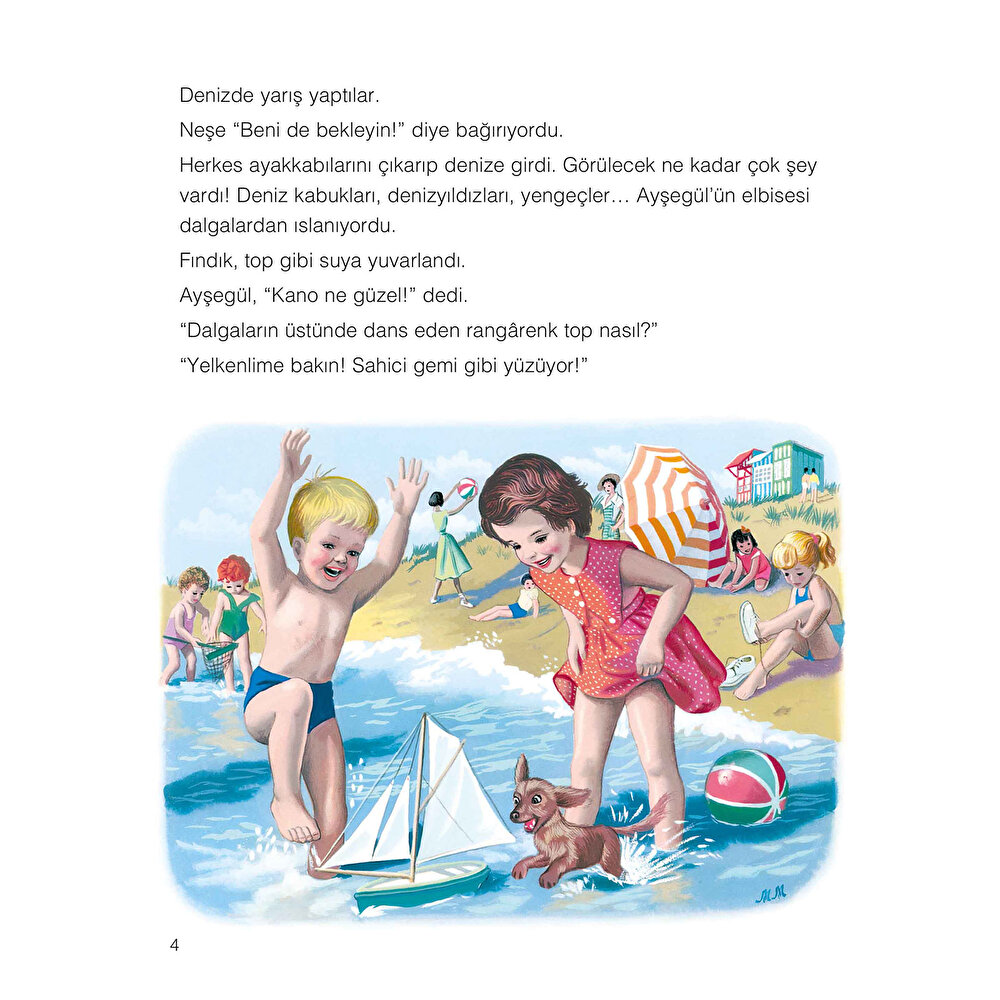 Denizde yarış yaptılar.

Neşe "Beni de bekleyin!" diye bağırıyordu.

Herkes ayakkabılarını çıkarıp denize girdi. Görülecek ne kadar çok şey vardı! Deniz kabukları, denizyıldızları, yengeçler… Ayşegül'ün elbisesi dalgalardan ıslanıyordu.

Fındık, top gibi suya yuvarlandı.

Ayşegül, "Kano ne güzel!" dedi.

"Dalgaların üstünde dans eden rangârenk top nasıl?"

"Yelkenlime bakın! Sahici gemi gibi yüzüyor!"

4